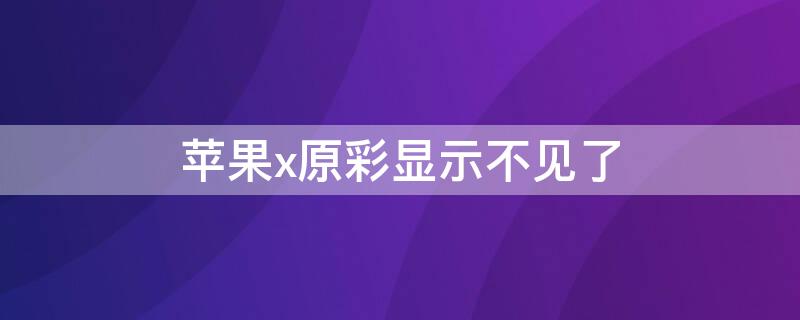 苹果x原彩显示不见了